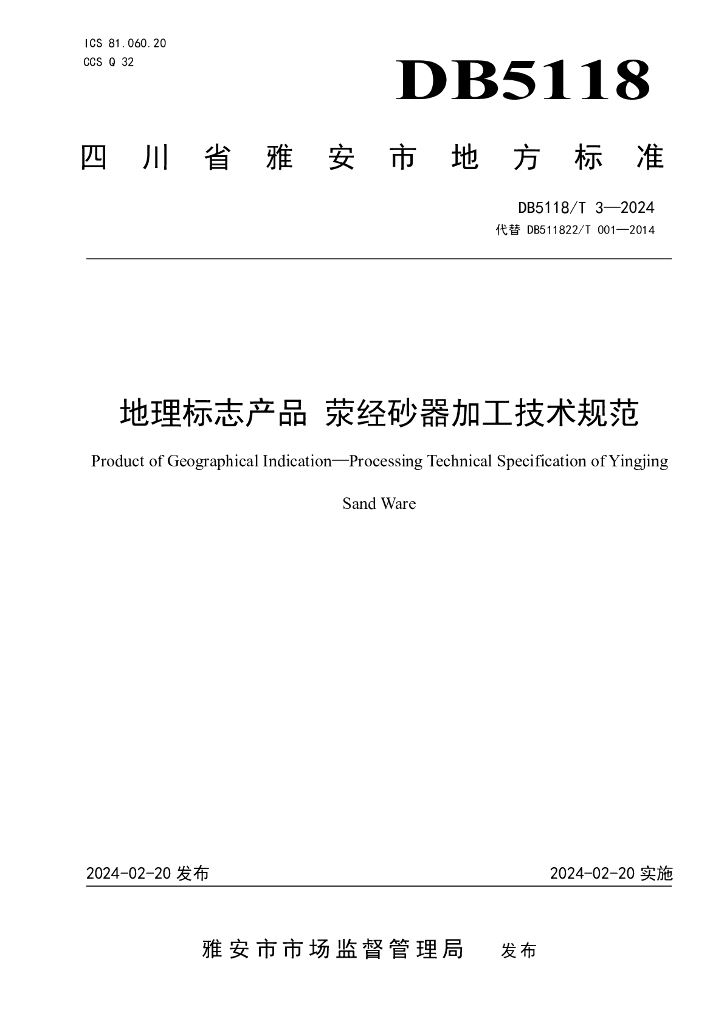 ICS 81.060.20
CCS Q 32

DB5118

四川省雅安市地方标准

DB5118/T 3—2024
代替 DB511822/T 001—2014

地理标志产品 荥经砂器加工技术规范

Product of Geographical Indication—Processing Technical Specification of Yingjing Sand Ware

2024-02-20 发布

2024-02-20 实施

雅安市市场监督管理局 发布